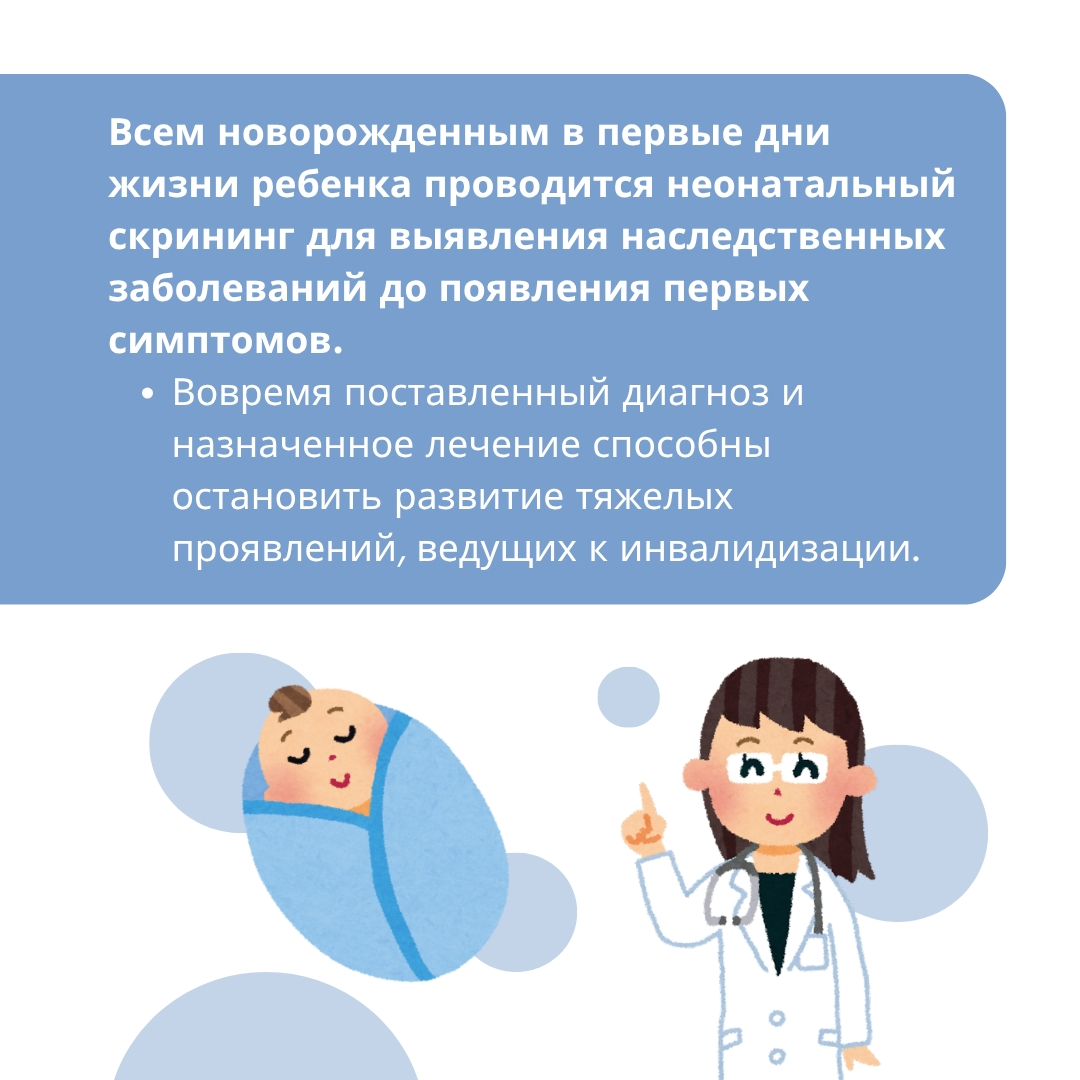 Всем новорожденным в первые дни жизни ребенка проводится неонатальный скрининг для выявления наследственных заболеваний до появления первых симптомов.

• Вовремя поставленный диагноз и назначенное лечение способны остановить развитие тяжелых проявлений, ведущих к инвалидизации.